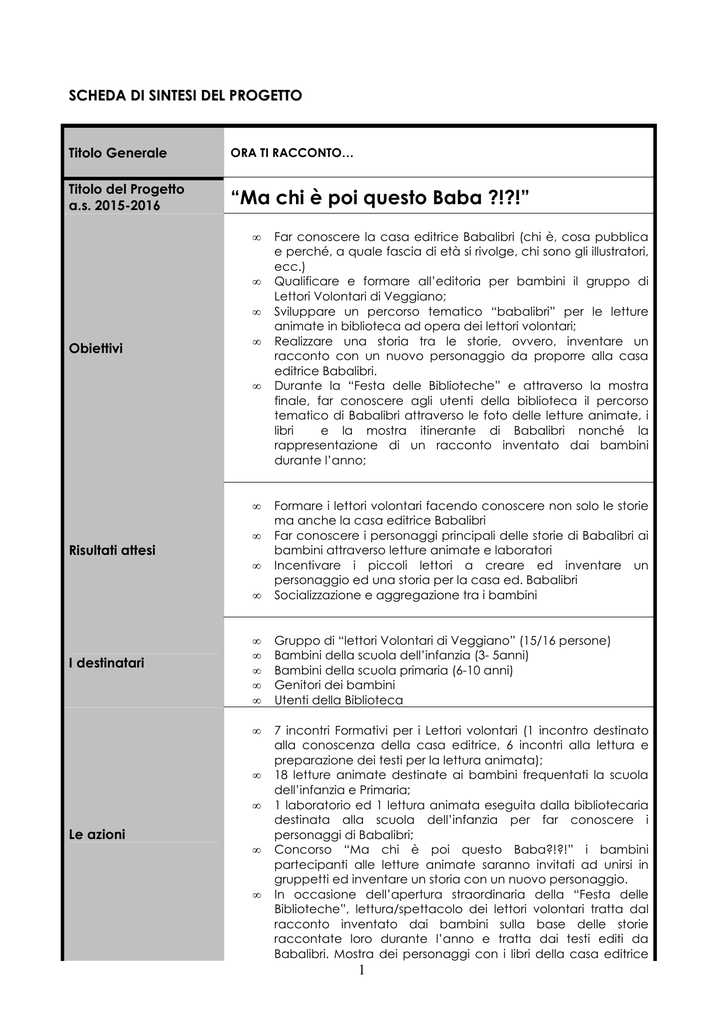 SCHEDA DI SINTESI DEL PROGETTO

| Titolo Generale | ORA TI RACCONTO… |
|---|---|
| Titolo del Progetto a.s. 2015-2016 | “Ma chi è poi questo Baba ?!?!” |
| Obiettivi | ∞ Far conoscere la casa editrice Babalibri (chi è, cosa pubblica e perché, a quale fascia di età si rivolge, chi sono gli illustratori, ecc.) ∞ Qualificare e formare all’editoria per bambini il gruppo di Lettori Volontari di Veggiano; ∞ Sviluppare un percorso tematico “babalibri” per le letture animate in biblioteca ad opera dei lettori volontari; ∞ Realizzare una storia tra le storie, ovvero, inventare un racconto con un nuovo personaggio da proporre alla casa editrice Babalibri. ∞ Durante la “Festa delle Biblioteche” e attraverso la mostra finale, far conoscere agli utenti della biblioteca il percorso tematico di Babalibri attraverso le foto delle letture animate, i libri e la mostra itinerante di Babalibri nonché la rappresentazione di un racconto inventato dai bambini durante l’anno; |
| Risultati attesi | ∞ Formare i lettori volontari facendo conoscere non solo le storie ma anche la casa editrice Babalibri ∞ Far conoscere i personaggi principali delle storie di Babalibri ai bambini attraverso letture animate e laboratori ∞ Incentivare i piccoli lettori a creare ed inventare un personaggio ed una storia per la casa ed. Babalibri ∞ Socializzazione e aggregazione tra i bambini |
| I destinatari | ∞ Gruppo di “lettori Volontari di Veggiano” (15/16 persone) ∞ Bambini della scuola dell’infanzia (3- 5anni) ∞ Bambini della scuola primaria (6-10 anni) ∞ Genitori dei bambini ∞ Utenti della Biblioteca |
| Le azioni | ∞ 7 incontri Formativi per i Lettori volontari (1 incontro destinato alla conoscenza della casa editrice, 6 incontri alla lettura e preparazione dei testi per la lettura animata); ∞ 18 letture animate destinate ai bambini frequentati la scuola dell’infanzia e Primaria; ∞ 1 laboratorio ed 1 lettura animata eseguita dalla bibliotecaria destinata alla scuola dell’infanzia per far conoscere i personaggi di Babalibri; ∞ Concorso “Ma chi è poi questo Baba?!?!” i bambini partecipanti alle letture animate saranno invitati ad unirsi in gruppetti ed inventare un storia con un nuovo personaggio. ∞ In occasione dell’apertura straordinaria della “Festa delle Biblioteche”, lettura/spettacolo dei lettori volontari tratta dal racconto inventato dai bambini sulla base delle storie raccontate loro durante l’anno e tratta dai testi editi da Babalibri. Mostra dei personaggi con i libri della casa editrice |

1